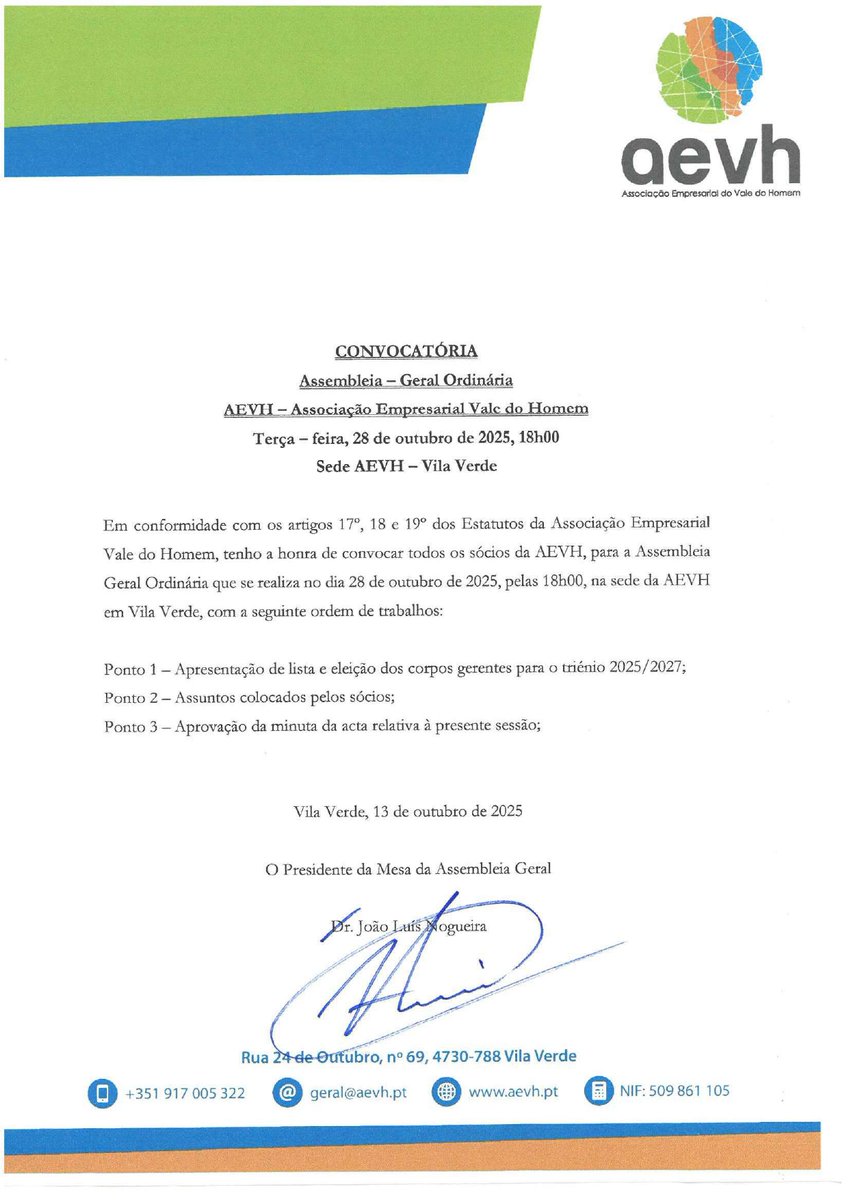 aevh
Associação Empresarial do Vale do Homem

CONVOCATÓRIA
Assembleia – Geral Ordinária
AEVH – Associação Empresarial Vale do Homem
Terça – feira, 28 de outubro de 2025, 18h00
Sede AEVH – Vila Verde

Em conformidade com os artigos 17º, 18 e 19º dos Estatutos da Associação Empresarial Vale do Homem, tenho a honra de convocar todos os sócios da AEVH, para a Assembleia Geral Ordinária que se realiza no dia 28 de outubro de 2025, pelas 18h00, na sede da AEVH em Vila Verde, com a seguinte ordem de trabalhos:

Ponto 1 – Apresentação de lista e eleição dos corpos gerentes para o triénio 2025/2027;
Ponto 2 – Assuntos colocados pelos sócios;
Ponto 3 – Aprovação da minuta da acta relativa à presente sessão;

Vila Verde, 13 de outubro de 2025

O Presidente da Mesa da Assembleia Geral

Dr. João Luís Nogueira

Rua 24 de Outubro, nº 69, 4730-788 Vila Verde

+351 917 005 322 geral@aevh.pt www.aevh.pt NIF: 509 861 105